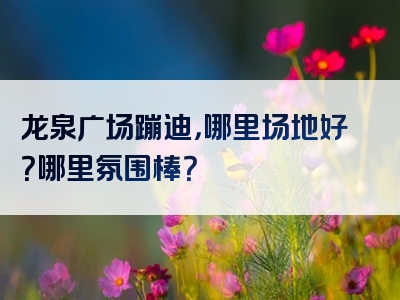 龙泉广场蹦迪,哪里场地好?哪里氛围棒?